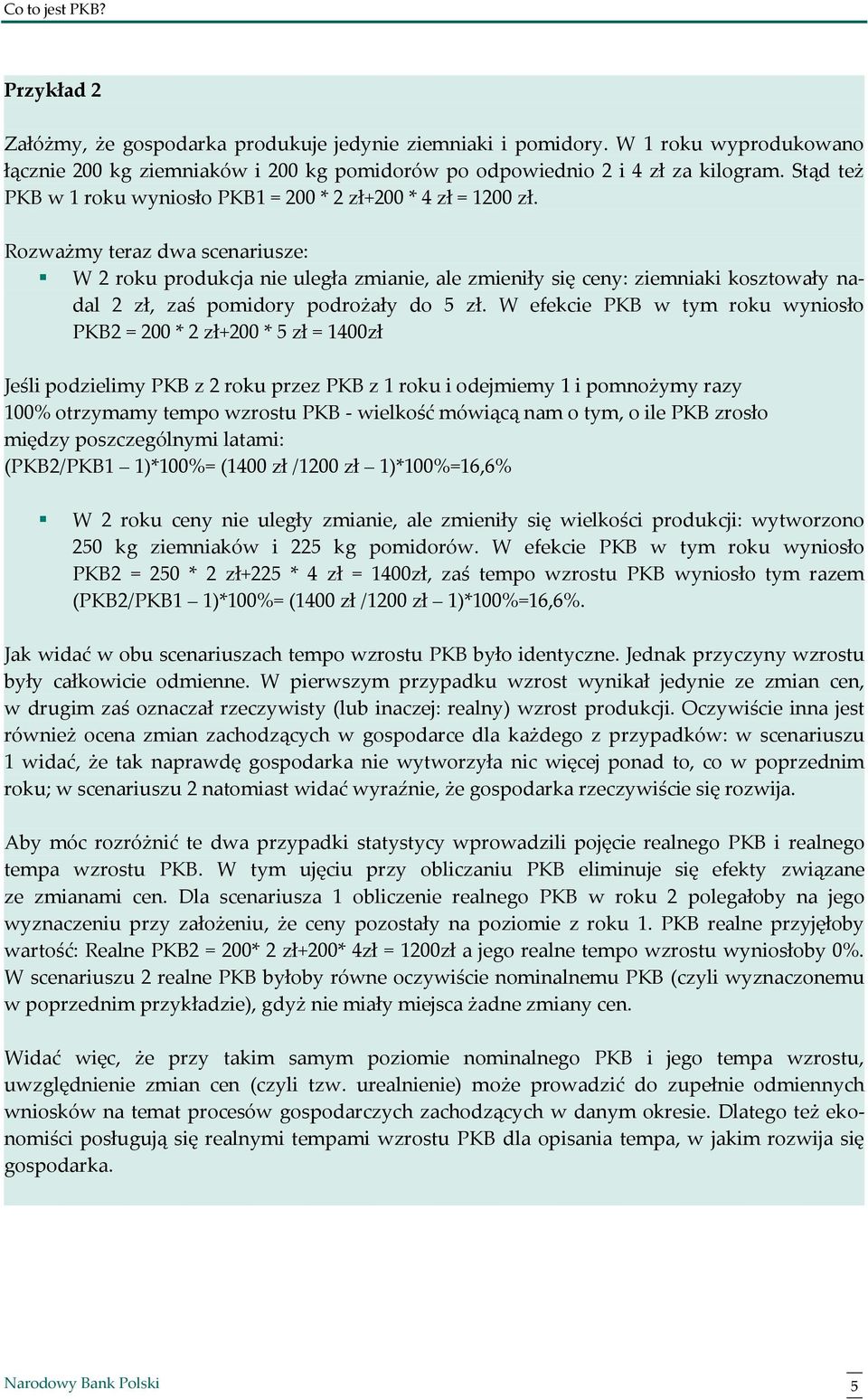 Co to jest PKB?

Przykład 2

Załóżmy, że gospodarka produkuje jedynie ziemniaki i pomidory. W 1 roku wyprodukowano łącznie 200 kg ziemniaków i 200 kg pomidorów po odpowiednio 2 i 4 zł za kilogram. Stąd też PKB w 1 roku wyniosło PKB1 = 200 * 2 zł+200 * 4 zł = 1200 zł.

Rozważmy teraz dwa scenariusze:

W 2 roku produkcja nie uległa zmianie, ale zmieniły się ceny: ziemniaki kosztowały nadal 2 zł, zaś pomidory podrożały do 5 zł. W efekcie PKB w tym roku wyniosło PKB2 = 200 * 2 zł+200 * 5 zł = 1400zł

Jeśli podzielimy PKB z 2 roku przez PKB z 1 roku i odejmiemy 1 i pomnożymy razy 100% otrzymamy tempo wzrostu PKB - wielkość mówiącą nam o tym, o ile PKB zrosło między poszczególnymi latami:
(PKB2/PKB1 – 1)*100%= (1400 zł /1200 zł – 1)*100%=16,6%

W 2 roku ceny nie uległy zmianie, ale zmieniły się wielkości produkcji: wytworzono 250 kg ziemniaków i 225 kg pomidorów. W efekcie PKB w tym roku wyniosło PKB2 = 250 * 2 zł+225 * 4 zł = 1400zł, zaś tempo wzrostu PKB wyniosło tym razem (PKB2/PKB1 – 1)*100%= (1400 zł /1200 zł – 1)*100%=16,6%.

Jak widać w obu scenariuszach tempo wzrostu PKB było identyczne. Jednak przyczyny wzrostu były całkowicie odmienne. W pierwszym przypadku wzrost wynikał jedynie ze zmian cen, w drugim zaś oznaczał rzeczywisty (lub inaczej: realny) wzrost produkcji. Oczywiście inna jest również ocena zmian zachodzących w gospodarce dla każdego z przypadków: w scenariuszu 1 widać, że tak naprawdę gospodarka nie wytworzyła nic więcej ponad to, co w poprzednim roku; w scenariuszu 2 natomiast widać wyraźnie, że gospodarka rzeczywiście się rozwija.

Aby móc rozróżnić te dwa przypadki statystycy wprowadzili pojęcie realnego PKB i realnego tempa wzrostu PKB. W tym ujęciu przy obliczaniu PKB eliminuje się efekty związane ze zmianami cen. Dla scenariusza 1 obliczenie realnego PKB w roku 2 polegałoby na jego wyznaczeniu przy założeniu, że ceny pozostały na poziomie z roku 1. PKB realne przyjęłoby wartość: Realne PKB2 = 200* 2 zł+200* 4zł = 1200zł a jego realne tempo wzrostu wyniosłoby 0%. W scenariuszu 2 realne PKB byłoby równe oczywiście nominalnemu PKB (czyli wyznaczonemu w poprzednim przykładzie), gdyż nie miały miejsca żadne zmiany cen.

Widać więc, że przy takim samym poziomie nominalnego PKB i jego tempa wzrostu, uwzględnienie zmian cen (czyli tzw. urealnienie) może prowadzić do zupełnie odmiennych wniosków na temat procesów gospodarczych zachodzących w danym okresie. Dlatego też ekonomiści posługują się realnymi tempami wzrostu PKB dla opisania tempa, w jakim rozwija się gospodarka.

Narodowy Bank Polski

5